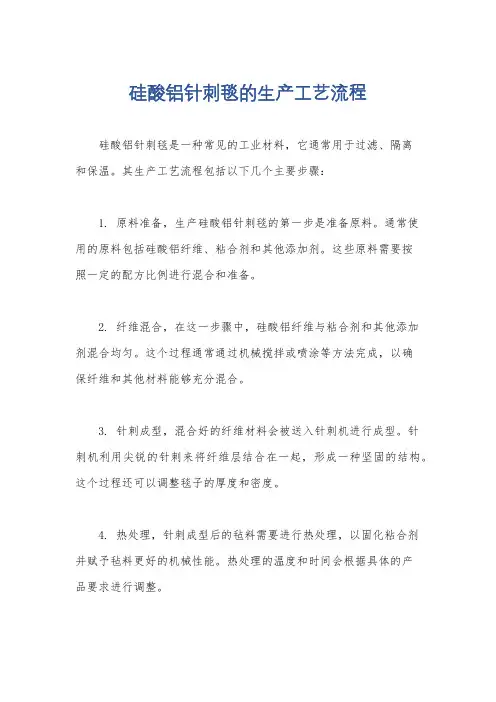 硅酸铝针刺毯的生产工艺流程

硅酸铝针刺毯是一种常见的工业材料，它通常用于过滤、隔离和保温。其生产工艺流程包括以下几个主要步骤：

1. 原料准备，生产硅酸铝针刺毯的第一步是准备原料。通常使用的原料包括硅酸铝纤维、粘合剂和其他添加剂。这些原料需要按照一定的配方比例进行混合和准备。

2. 纤维混合，在这一步骤中，硅酸铝纤维与粘合剂和其他添加剂混合均匀。这个过程通常通过机械搅拌或喷涂等方法完成，以确保纤维和其他材料能够充分混合。

3. 针刺成型，混合好的纤维材料会被送入针刺机进行成型。针刺机利用尖锐的针刺来将纤维层结合在一起，形成一种坚固的结构。这个过程还可以调整毯子的厚度和密度。

4. 热处理，针刺成型后的毡料需要进行热处理，以固化粘合剂并赋予毡料更好的机械性能。热处理的温度和时间会根据具体的产品要求进行调整。